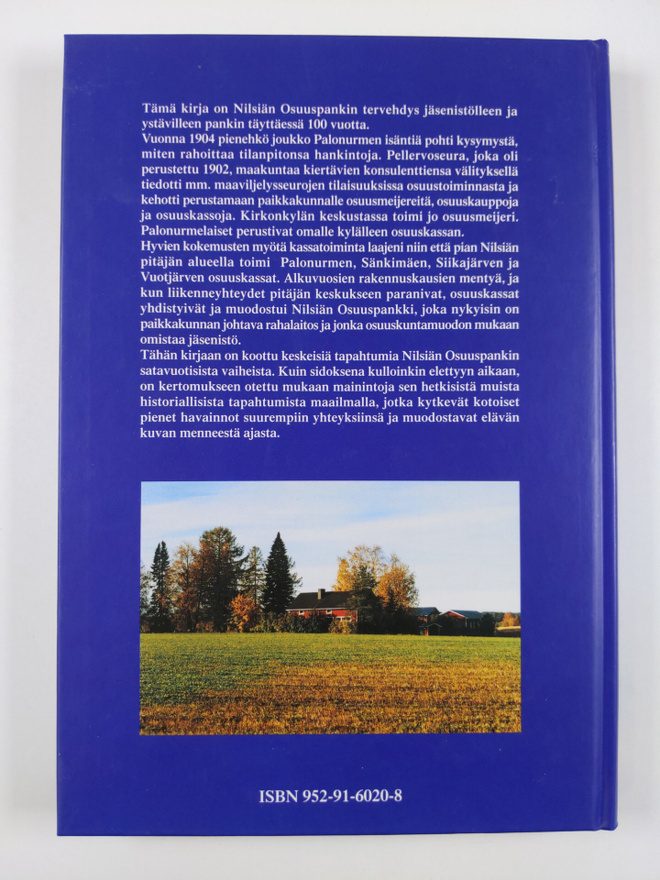 Tämä kirja on Nilsiän Osuuspankin tervehdys jäsenistölleen ja ystävilleen pankin täyttäessä 100 vuotta.

Vuonna 1904 pienehkö joukko Palonurmen isäntiä pohti kysymystä, miten rahoittaa tilanpitonsa hankintoja. Pellervoseura, joka oli perustettu 1902, maakuntaa kiertävien konsulenttiensa välityksellä tiedotti mm. maaviljelysseurojen tilaisuuksissa osuustoiminnasta ja kehotti perustamaan paikkakunnalle osuusmeijereitä, osuuskauppoja ja osuuskassoja. Kirkonkylän keskustassa toimi jo osuusmeijeri. Palonurmelaiset perustivat omalle kylälleen osuuskassan.

Hyvien kokemusten myötä kassatoiminta laajeni niin että pian Nilsiän pitäjän alueella toimi Palonurmen, Sänkimäen, Siikajärven ja Vuotjärven osuuskassat. Alkuvuosien rakennuskausien mentyä, ja kun liikenneyhteydet pitäjän keskukseen paranivat, osuuskassat yhdistyivät ja muodostui Nilsiän Osuuspankki, joka nykyisin on paikkakunnan johtava rahalaitos ja jonka osuuskuntamuodon mukaan omistaa jäsenistö.

Tähän kirjaan on koottu keskeisiä tapahtumia Nilsiän Osuuspankin satavuotisista vaiheista. Kuin sidoksena kulloinkin elettyyn aikaan, on kertomukseen otettu mukaan mainintoja sen hetkisistä muista historiallisista tapahtumista maailmalla, jotka kytkevät kotoiset pienet havainnot suurempiin yhteyksiinsä ja muodostavat elävän kuvan menneestä ajasta.

ISBN 952-91-6020-8